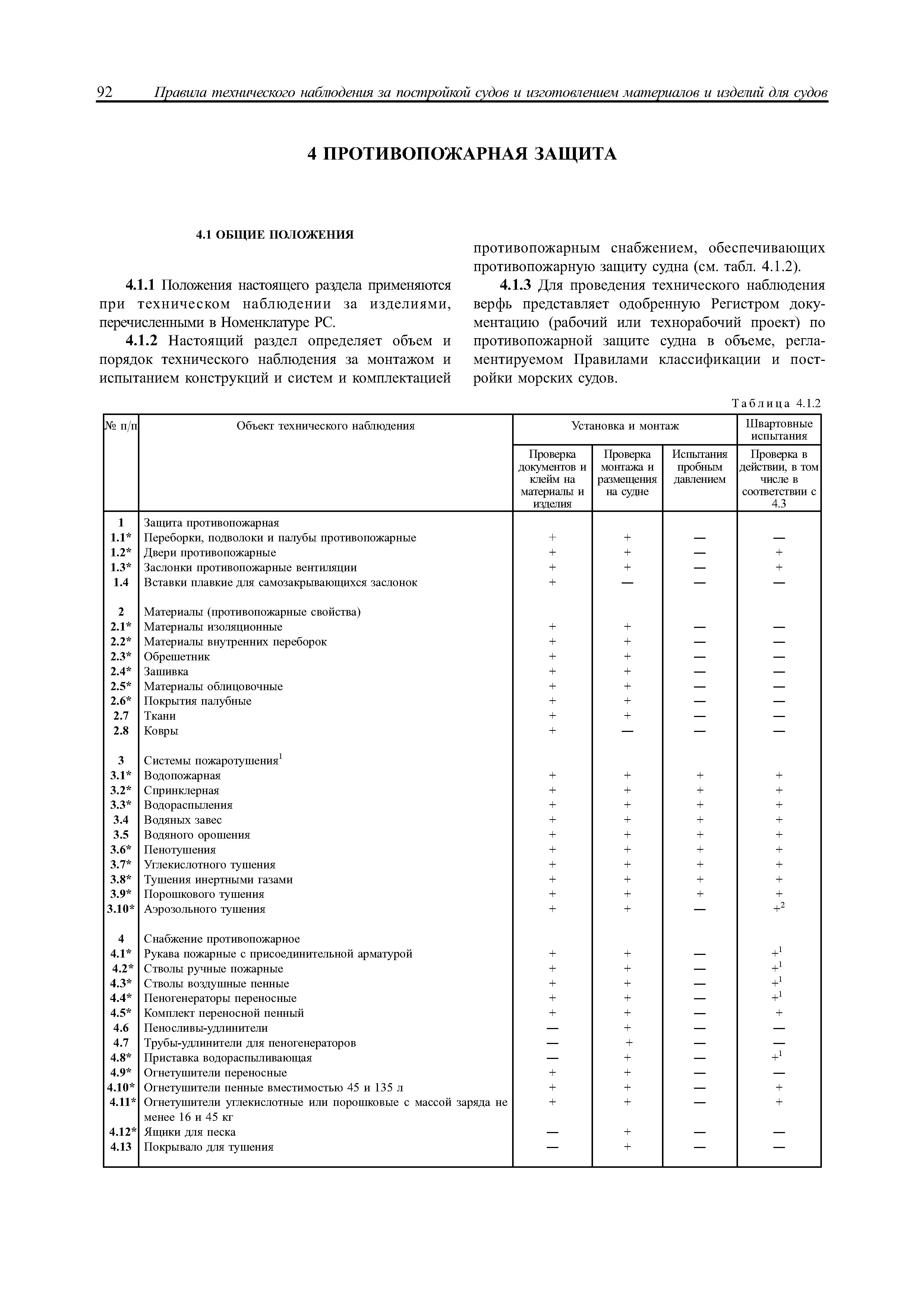 92 Правила технического наблюдения за постройкой судов и изготовлением материалов и изделий для судов

4 ПРОТИВОПОЖАРНАЯ ЗАЩИТА

4.1 ОБЩИЕ ПОЛОЖЕНИЯ

4.1.1 Положения настоящего раздела применяются при техническом наблюдении за изделиями, перечисленными в Номенклатуре РС.

4.1.2 Настоящий раздел определяет объем и порядок технического наблюдения за монтажом и испытанием конструкций и систем и комплектацией противопожарным снабжением, обеспечивающих противопожарную защиту судна (см. табл. 4.1.2).

4.1.3 Для проведения технического наблюдения верфь представляет одобренную Регистром документацию (рабочий или технорабочий проект) по противопожарной защите судна в объеме, регламентируемом Правилами классификации и постройки морских судов.

Таблица 4.1.2

| № п/п | Объект технического наблюдения | Установка и монтаж: Проверка документов и клейм на материалы и изделия | Установка и монтаж: Проверка монтажа и размещения на судне | Установка и монтаж: Испытания пробным давлением | Швартовные испытания: Проверка в действии, в том числе в соответствии с 4.3 |
|---|---|---|---|---|---|
| 1 | Защита противопожарная | | | | |
| 1.1* | Переборки, подволоки и палубы противопожарные | + | + | — | — |
| 1.2* | Двери противопожарные | + | + | — | + |
| 1.3* | Заслонки противопожарные вентиляции | + | + | — | + |
| 1.4 | Вставки плавкие для самозакрывающихся заслонок | + | — | — | — |
| 2 | Материалы (противопожарные свойства) | | | | |
| 2.1* | Материалы изоляционные | + | + | — | — |
| 2.2* | Материалы внутренних переборок | + | + | — | — |
| 2.3* | Обрешетник | + | + | — | — |
| 2.4* | Зашивка | + | + | — | — |
| 2.5* | Материалы облицовочные | + | + | — | — |
| 2.6* | Покрытия палубные | + | + | — | — |
| 2.7 | Ткани | + | + | — | — |
| 2.8 | Ковры | + | — | — | — |
| 3 | Системы пожаротушения$^1$ | | | | |
| 3.1* | Водопожарная | + | + | + | + |
| 3.2* | Спринклерная | + | + | + | + |
| 3.3* | Водораспыления | + | + | + | + |
| 3.4 | Водяных завес | + | + | + | + |
| 3.5 | Водяного орошения | + | + | + | + |
| 3.6* | Пенотушения | + | + | + | + |
| 3.7* | Углекислотного тушения | + | + | + | + |
| 3.8* | Тушения инертными газами | + | + | + | + |
| 3.9* | Порошкового тушения | + | + | + | + |
| 3.10* | Аэрозольного тушения | + | + | — | $+^2$ |
| 4 | Снабжение противопожарное | | | | |
| 4.1* | Рукава пожарные с присоединительной арматурой | + | + | — | $+^1$ |
| 4.2* | Стволы ручные пожарные | + | + | — | $+^1$ |
| 4.3* | Стволы воздушные пенные | + | + | — | $+^1$ |
| 4.4* | Пеногенераторы переносные | + | + | — | $+^1$ |
| 4.5* | Комплект переносной пенный | + | + | — | + |
| 4.6 | Пеносливы-удлинители | — | + | — | — |
| 4.7 | Трубы-удлинители для пеногенераторов | — | + | — | — |
| 4.8* | Приставка водораспыливающая | — | + | — | $+^1$ |
| 4.9* | Огнетушители переносные | + | + | — | — |
| 4.10* | Огнетушители пенные вместимостью 45 и 135 л | + | + | — | + |
| 4.11* | Огнетушители углекислотные или порошковые с массой заряда не менее 16 и 45 кг | + | + | — | + |
| 4.12* | Ящики для песка | — | + | — | — |
| 4.13 | Покрывало для тушения | — | + | — | — |